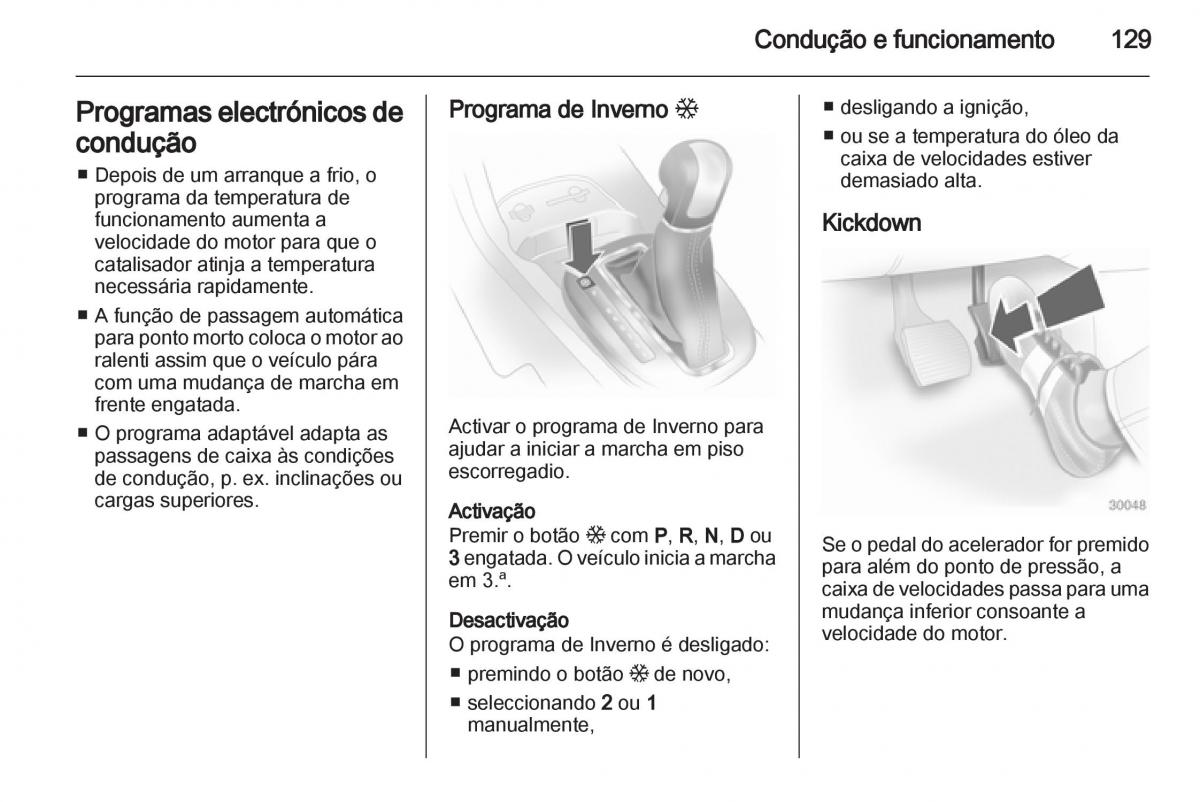 Condução e funcionamento 129

Programas electrónicos de condução

■ Depois de um arranque a frio, o programa da temperatura de funcionamento aumenta a velocidade do motor para que o catalisador atinja a temperatura necessária rapidamente.

■ A função de passagem automática para ponto morto coloca o motor ao ralenti assim que o veículo pára com uma mudança de marcha em frente engatada.

■ O programa adaptável adapta as passagens de caixa às condições de condução, p. ex. inclinações ou cargas superiores.

Programa de Inverno ❄

Activar o programa de Inverno para ajudar a iniciar a marcha em piso escorregadio.

Activação
Premir o botão ❄ com P, R, N, D ou 3 engatada. O veículo inicia a marcha em 3.ª.

Desactivação
O programa de Inverno é desligado:

■ premindo o botão ❄ de novo,

■ seleccionando 2 ou 1 manualmente,

■ desligando a ignição,

■ ou se a temperatura do óleo da caixa de velocidades estiver demasiado alta.

Kickdown

30048

Se o pedal do acelerador for premido para além do ponto de pressão, a caixa de velocidades passa para uma mudança inferior consoante a velocidade do motor.